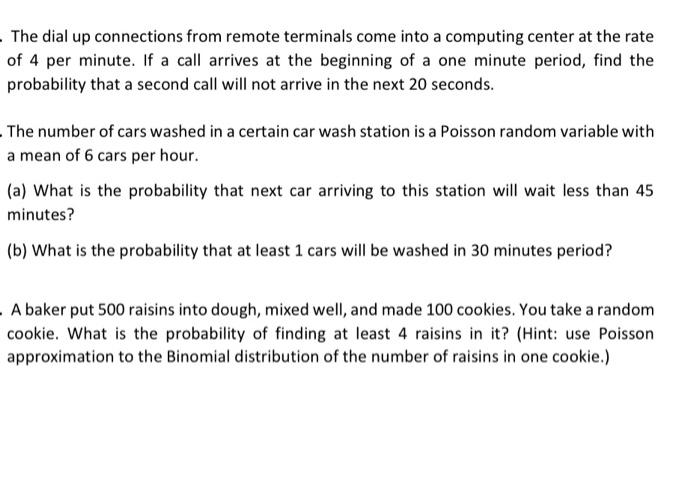 . The dial up connections from remote terminals come into a computing center at the rate of 4 per minute. If a call arrives at the beginning of a one minute period, find the probability that a second call will not arrive in the next 20 seconds.

. The number of cars washed in a certain car wash station is a Poisson random variable with a mean of 6 cars per hour.

(a) What is the probability that next car arriving to this station will wait less than 45 minutes?

(b) What is the probability that at least 1 cars will be washed in 30 minutes period?

. A baker put 500 raisins into dough, mixed well, and made 100 cookies. You take a random cookie. What is the probability of finding at least 4 raisins in it? (Hint: use Poisson approximation to the Binomial distribution of the number of raisins in one cookie.)